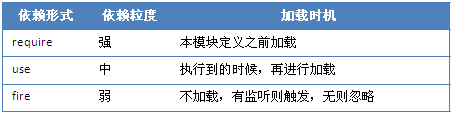 | 依赖形式 | 依赖粒度 | 加载时机 |
|---|---|---|
| require | 强 | 本模块定义之前加载 |
| use | 中 | 执行到的时候，再进行加载 |
| fire | 弱 | 不加载，有监听则触发，无则忽略 |